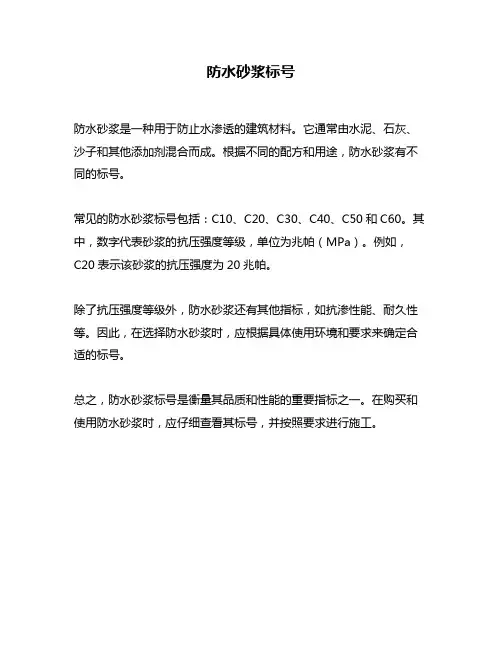 防水砂浆标号

防水砂浆是一种用于防止水渗透的建筑材料。它通常由水泥、石灰、沙子和其他添加剂混合而成。根据不同的配方和用途，防水砂浆有不同的标号。

常见的防水砂浆标号包括：C10、C20、C30、C40、C50 和 C60。其中，数字代表砂浆的抗压强度等级，单位为兆帕（MPa）。例如，C20 表示该砂浆的抗压强度为 20 兆帕。

除了抗压强度等级外，防水砂浆还有其他指标，如抗渗性能、耐久性等。因此，在选择防水砂浆时，应根据具体使用环境和要求来确定合适的标号。

总之，防水砂浆标号是衡量其品质和性能的重要指标之一。在购买和使用防水砂浆时，应仔细查看其标号，并按照要求进行施工。